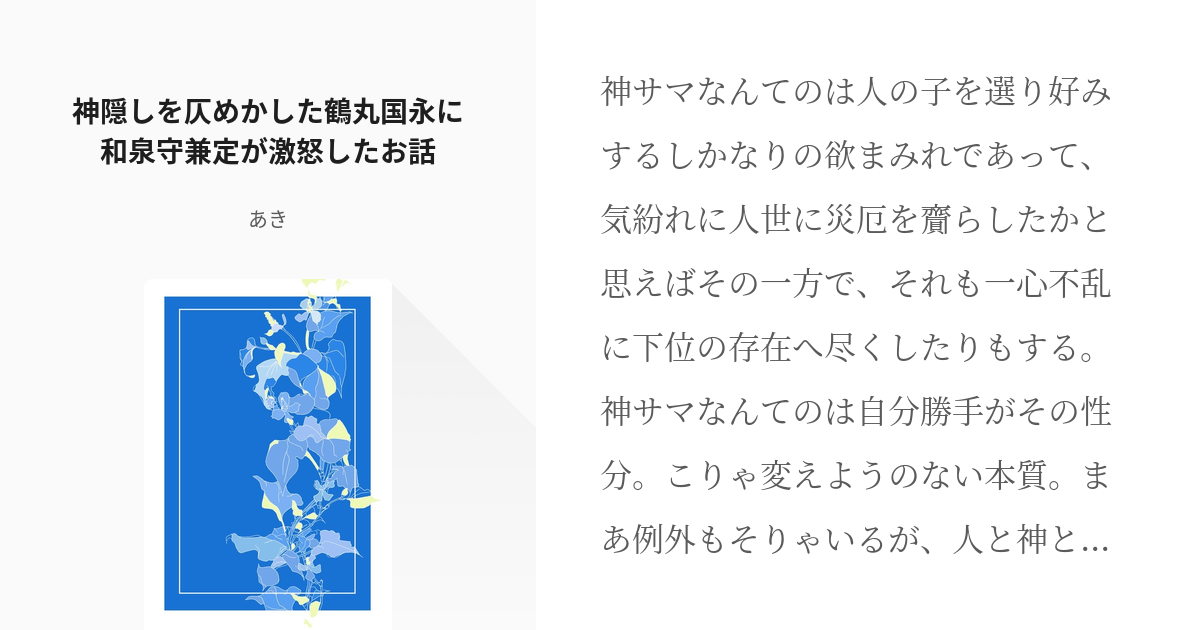 神隠しを仄めかした鶴丸国永に和泉守兼定が激怒したお話

あき

神サマなんてのは人の子を選り好みするしかなりの欲まみれであって、気紛れに人世に災厄を齎らしたかと思えばその一方で、それも一心不乱に下位の存在へ尽くしたりもする。神サマなんてのは自分勝手がその性分。こりゃ変えようのない本質。まあ例外もそりゃいるが、人と神と…